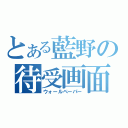 とある藍野の
待受画面
ウォールペーパー